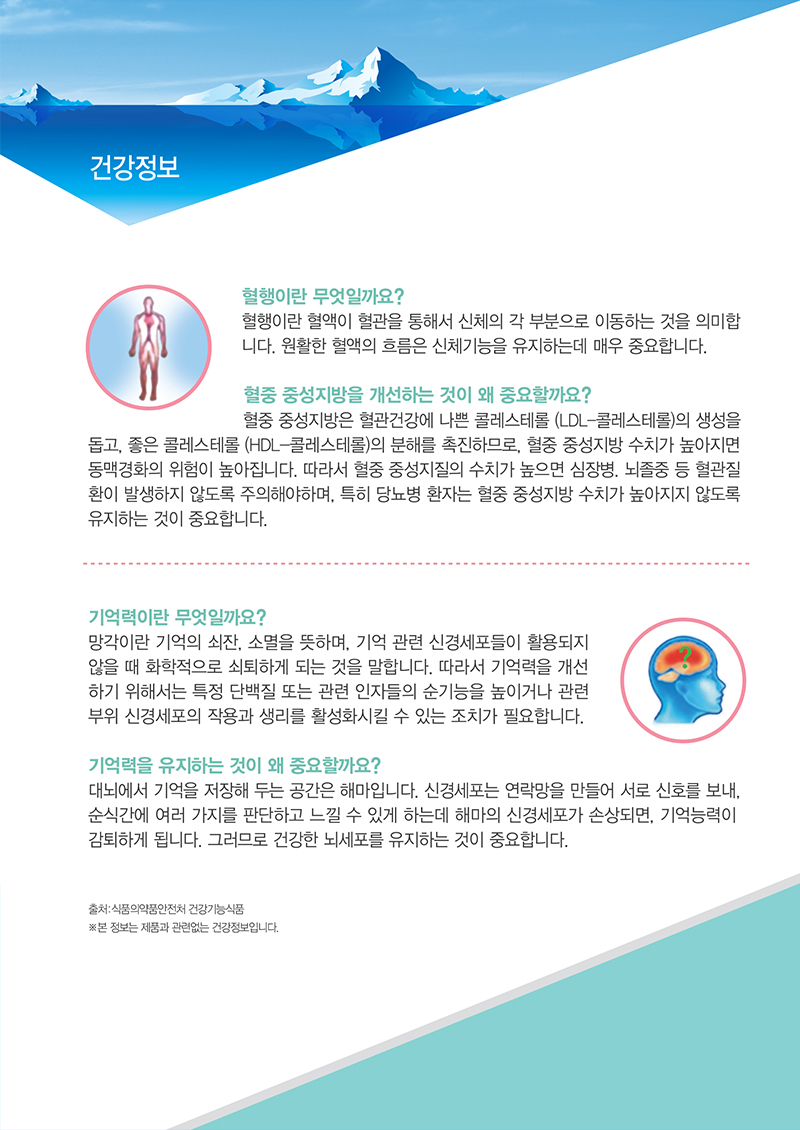 건강정보

혈행이란 무엇일까요?
혈행이란 혈액이 혈관을 통해서 신체의 각 부분으로 이동하는 것을 의미합니다. 원활한 혈액의 흐름은 신체기능을 유지하는데 매우 중요합니다.

혈중 중성지방을 개선하는 것이 왜 중요할까요?
혈중 중성지방은 혈관건강에 나쁜 콜레스테롤 (LDL-콜레스테롤)의 생성을 돕고, 좋은 콜레스테롤 (HDL-콜레스테롤)의 분해를 촉진하므로, 혈중 중성지방 수치가 높아지면 동맥경화의 위험이 높아집니다. 따라서 혈중 중성지질의 수치가 높으면 심장병, 뇌졸중 등 혈관질환이 발생하지 않도록 주의해야하며, 특히 당뇨병 환자는 혈중 중성지방 수치가 높아지지 않도록 유지하는 것이 중요합니다.

기억력이란 무엇일까요?
망각이란 기억의 쇠잔, 소멸을 뜻하며, 기억 관련 신경세포들이 활용되지 않을 때 화학적으로 쇠퇴하게 되는 것을 말합니다. 따라서 기억력을 개선하기 위해서는 특정 단백질 또는 관련 인자들의 순기능을 높이거나 관련 부위 신경세포의 작용과 생리를 활성화시킬 수 있는 조치가 필요합니다.

?

기억력을 유지하는 것이 왜 중요할까요?
대뇌에서 기억을 저장해 두는 공간은 해마입니다. 신경세포는 연락망을 만들어 서로 신호를 보내, 순식간에 여러 가지를 판단하고 느낄 수 있게 하는데 해마의 신경세포가 손상되면, 기억능력이 감퇴하게 됩니다. 그러므로 건강한 뇌세포를 유지하는 것이 중요합니다.

출처: 식품의약품안전처 건강기능식품
※본 정보는 제품과 관련없는 건강정보입니다.